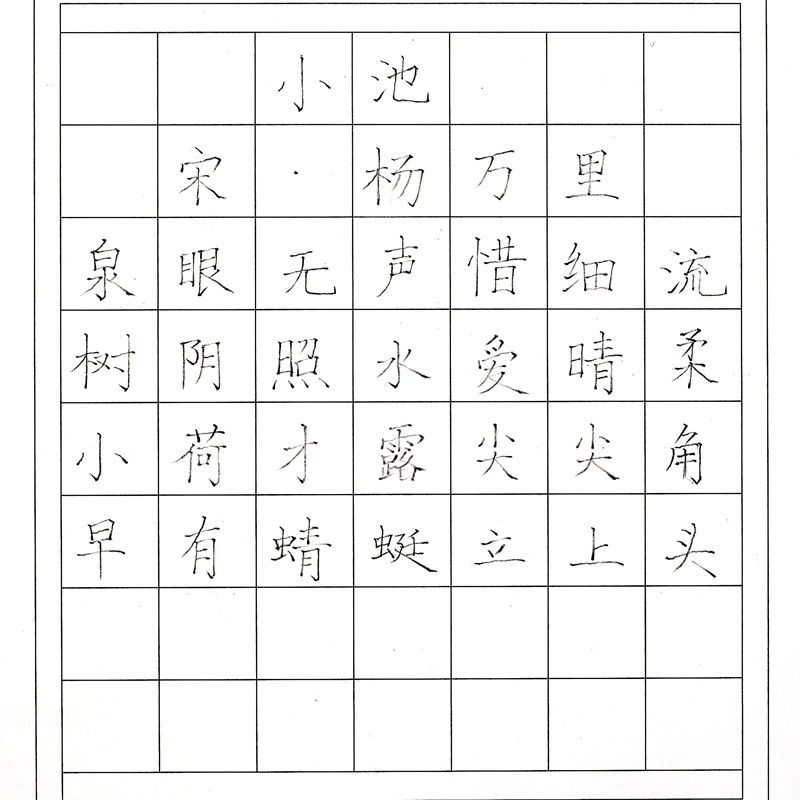 小池

宋·杨万里

泉眼无声惜细流

树阴照水爱晴柔

小荷才露尖尖角

早有蜻蜓立上头